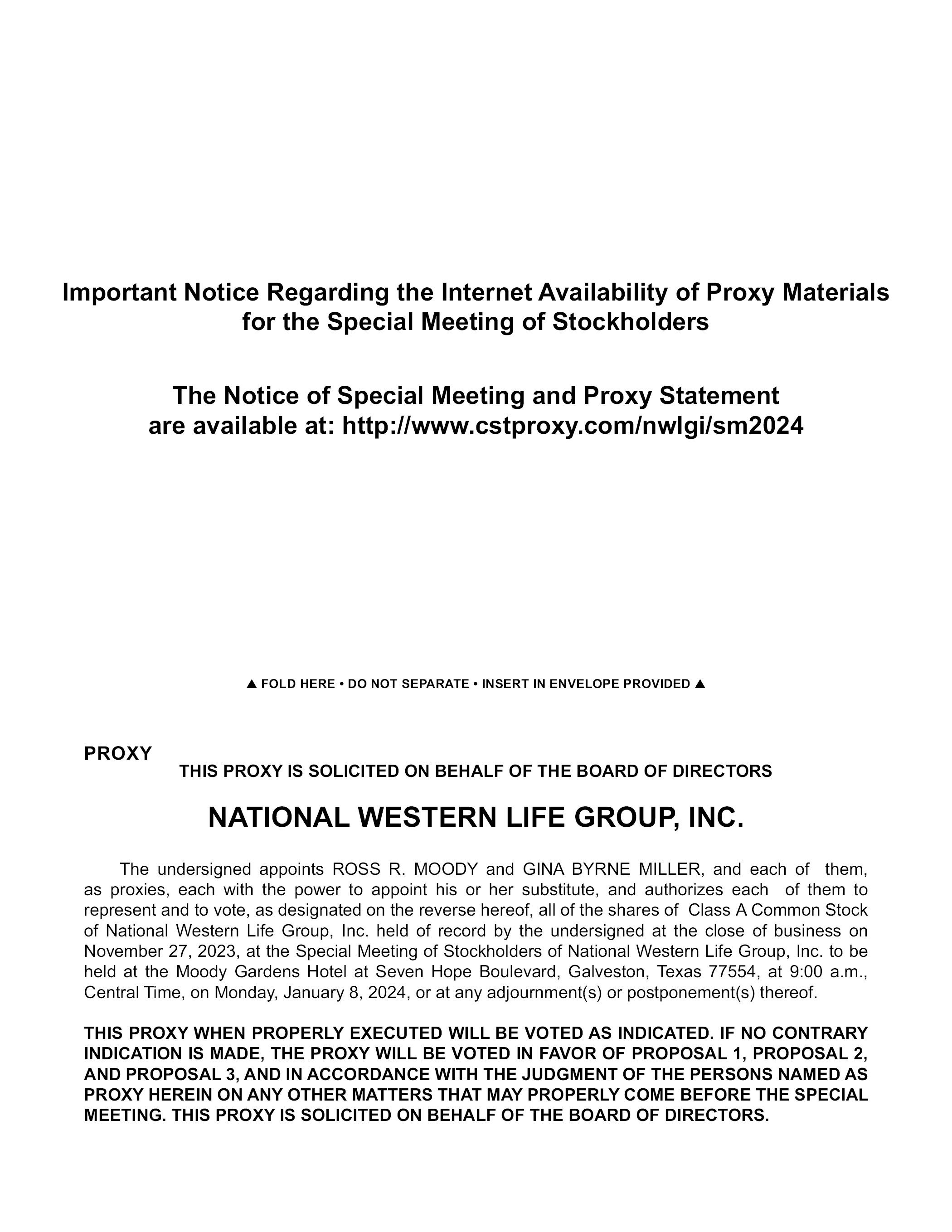 Important Notice Regarding the Internet Availability of Proxy Materials for the Special Meeting of Stockholders

The Notice of Special Meeting and Proxy Statement are available at: http://www.cstproxy.com/nwlgi/sm2024

▲ FOLD HERE • DO NOT SEPARATE • INSERT IN ENVELOPE PROVIDED ▲

PROXY

THIS PROXY IS SOLICITED ON BEHALF OF THE BOARD OF DIRECTORS

NATIONAL WESTERN LIFE GROUP, INC.

The undersigned appoints ROSS R. MOODY and GINA BYRNE MILLER, and each of them, as proxies, each with the power to appoint his or her substitute, and authorizes each of them to represent and to vote, as designated on the reverse hereof, all of the shares of Class A Common Stock of National Western Life Group, Inc. held of record by the undersigned at the close of business on November 27, 2023, at the Special Meeting of Stockholders of National Western Life Group, Inc. to be held at the Moody Gardens Hotel at Seven Hope Boulevard, Galveston, Texas 77554, at 9:00 a.m., Central Time, on Monday, January 8, 2024, or at any adjournment(s) or postponement(s) thereof.

THIS PROXY WHEN PROPERLY EXECUTED WILL BE VOTED AS INDICATED. IF NO CONTRARY INDICATION IS MADE, THE PROXY WILL BE VOTED IN FAVOR OF PROPOSAL 1, PROPOSAL 2, AND PROPOSAL 3, AND IN ACCORDANCE WITH THE JUDGMENT OF THE PERSONS NAMED AS PROXY HEREIN ON ANY OTHER MATTERS THAT MAY PROPERLY COME BEFORE THE SPECIAL MEETING. THIS PROXY IS SOLICITED ON BEHALF OF THE BOARD OF DIRECTORS.